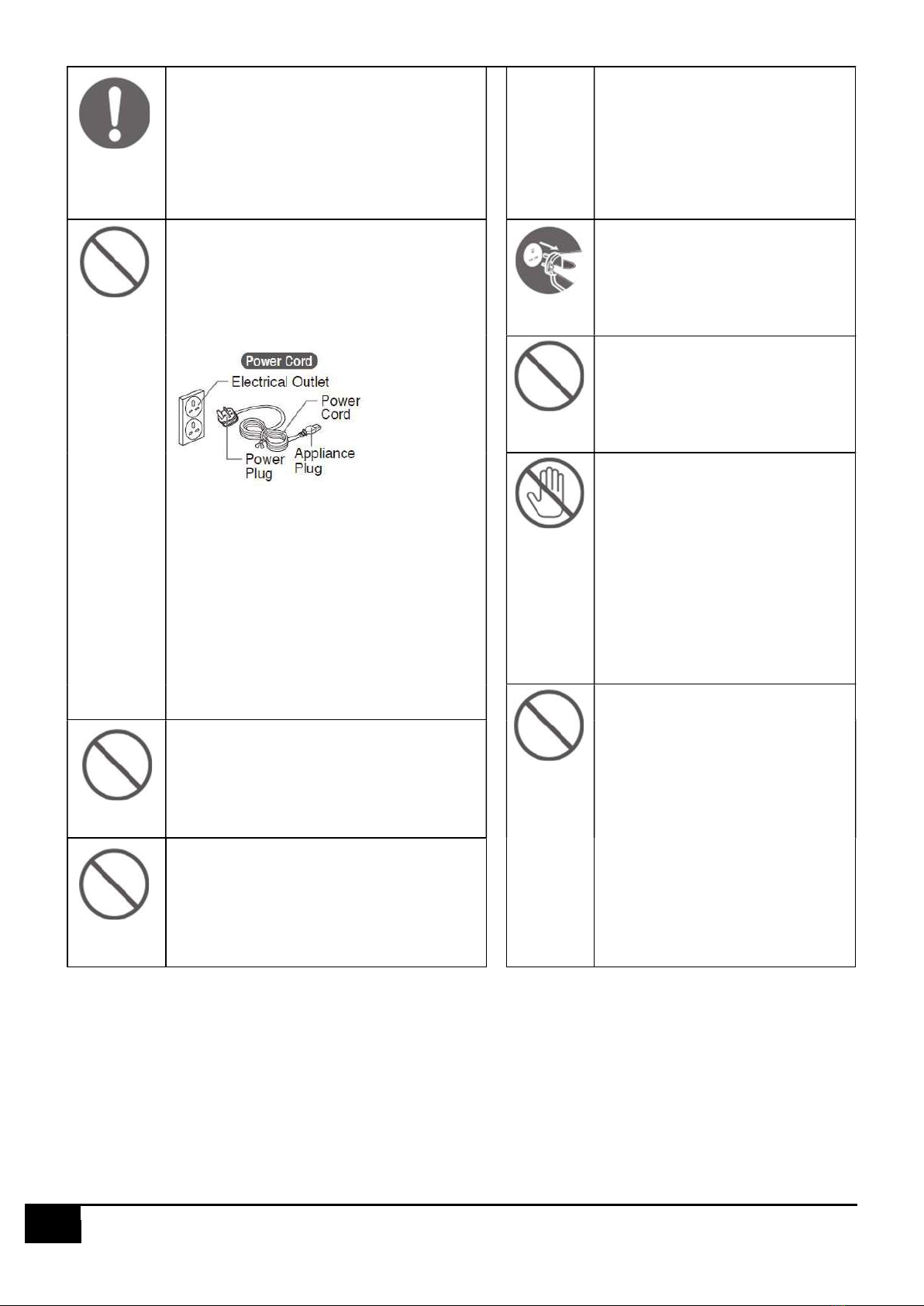 Power Cord

Electrical Outlet

Power Cord

Power Plug

Appliance Plug